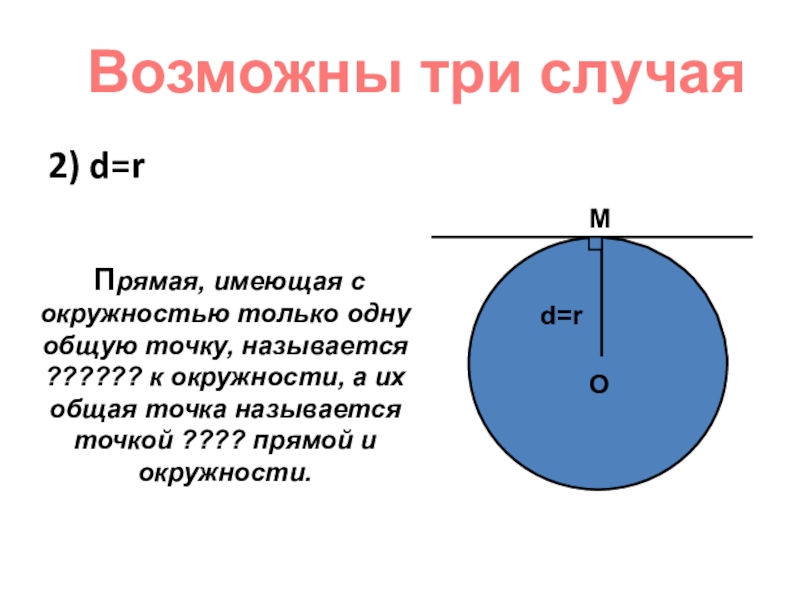 Возможны три случая

2) d=r

Прямая, имеющая с окружностью только одну общую точку, называется ?????? к окружности, а их общая точка называется точкой ???? прямой и окружности.

M

d=r

O